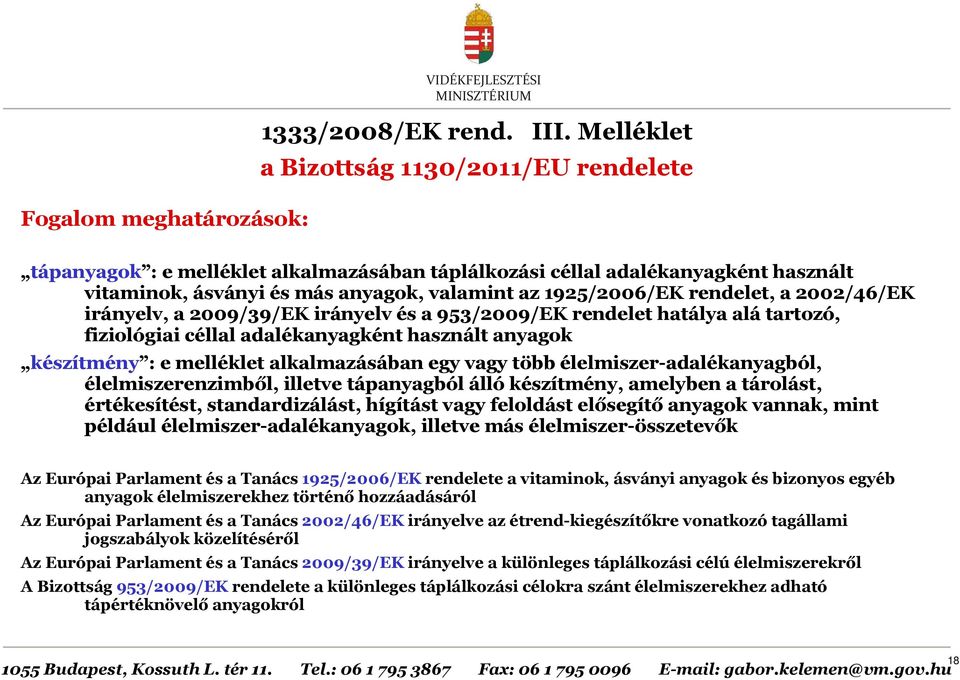 VIDÉKFEJLESZTÉSI MINISZTÉRIUM

1333/2008/EK rend. III. Melléklet
a Bizottság 1130/2011/EU rendelete

Fogalom meghatározások:

„tápanyagok”: e melléklet alkalmazásában táplálkozási céllal adalékanyagként használt vitaminok, ásványi és más anyagok, valamint az 1925/2006/EK rendelet, a 2002/46/EK irányelv, a 2009/39/EK irányelv és a 953/2009/EK rendelet hatálya alá tartozó, fiziológiai céllal adalékanyagként használt anyagok

„készítmény”: e melléklet alkalmazásában egy vagy több élelmiszer-adalékanyagból, élelmiszerenzimből, illetve tápanyagból álló készítmény, amelyben a tárolást, értékesítést, standardizálást, hígítást vagy feloldást elősegítő anyagok vannak, mint például élelmiszer-adalékanyagok, illetve más élelmiszer-összetevők

Az Európai Parlament és a Tanács 1925/2006/EK rendelete a vitaminok, ásványi anyagok és bizonyos egyéb anyagok élelmiszerekhez történő hozzáadásáról

Az Európai Parlament és a Tanács 2002/46/EK irányelve az étrend-kiegészítőkre vonatkozó tagállami jogszabályok közelítéséről

Az Európai Parlament és a Tanács 2009/39/EK irányelve a különleges táplálkozási célú élelmiszerekről

A Bizottság 953/2009/EK rendelete a különleges táplálkozási célokra szánt élelmiszerekhez adható tápértéknövelő anyagokról

1055 Budapest, Kossuth L. tér 11. Tel.: 06 1 795 3867 Fax: 06 1 795 0096 E-mail: gabor.kelemen@vm.gov.hu 18